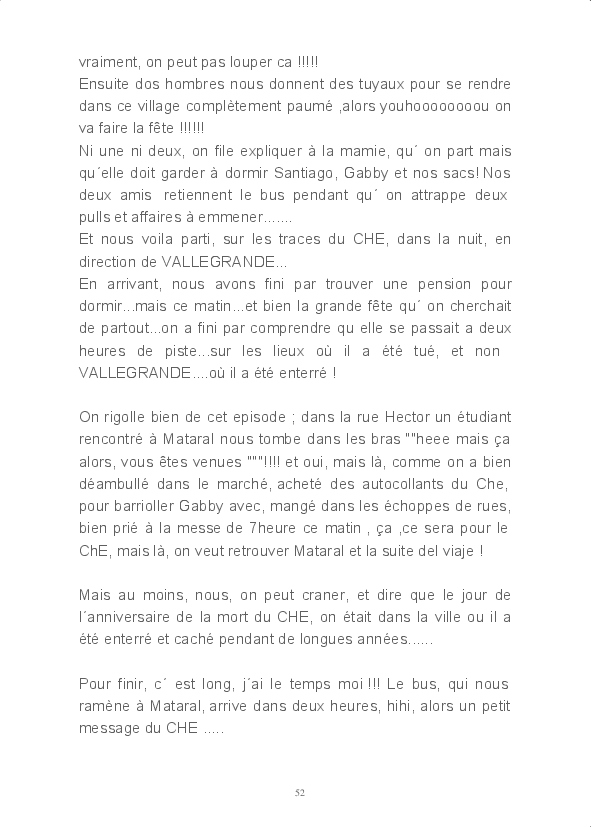 vraiment, on peut pas louper ca !!!!!
Ensuite dos hombres nous donnent des tuyaux pour se rendre dans ce village complètement paumé ,alors youhoooooooou on va faire la fête !!!!!!
Ni une ni deux, on file expliquer à la mamie, qu´ on part mais qu´elle doit garder à dormir Santiago, Gabby et nos sacs! Nos deux amis retiennent le bus pendant qu´ on attrappe deux pulls et affaires à emmener.......
Et nous voila parti, sur les traces du CHE, dans la nuit, en direction de VALLEGRANDE...
En arrivant, nous avons fini par trouver une pension pour dormir...mais ce matin...et bien la grande fête qu´ on cherchait de partout...on a fini par comprendre qu elle se passait a deux heures de piste...sur les lieux où il a été tué, et non VALLEGRANDE....où il a été enterré !

On rigolle bien de cet episode ; dans la rue Hector un étudiant rencontré à Mataral nous tombe dans les bras ""heee mais ça alors, vous êtes venues """!!!! et oui, mais là, comme on a bien déambullé dans le marché, acheté des autocollants du Che, pour barrioller Gabby avec, mangé dans les échoppes de rues, bien prié à la messe de 7heure ce matin , ça ,ce sera pour le ChE, mais là, on veut retrouver Mataral et la suite del viaje !

Mais au moins, nous, on peut craner, et dire que le jour de l´anniversaire de la mort du CHE, on était dans la ville ou il a été enterré et caché pendant de longues années......

Pour finir, c´ est long, j´ai le temps moi !!! Le bus, qui nous ramène à Mataral, arrive dans deux heures, hihi, alors un petit message du CHE .....

52